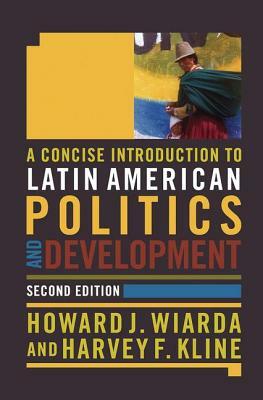 A CONCISE INTRODUCTION TO
LATIN AMERICAN
POLITICS
AND DEVELOPMENT

SECOND EDITION

HOWARD J. WIARDA
AND HARVEY F. KLINE